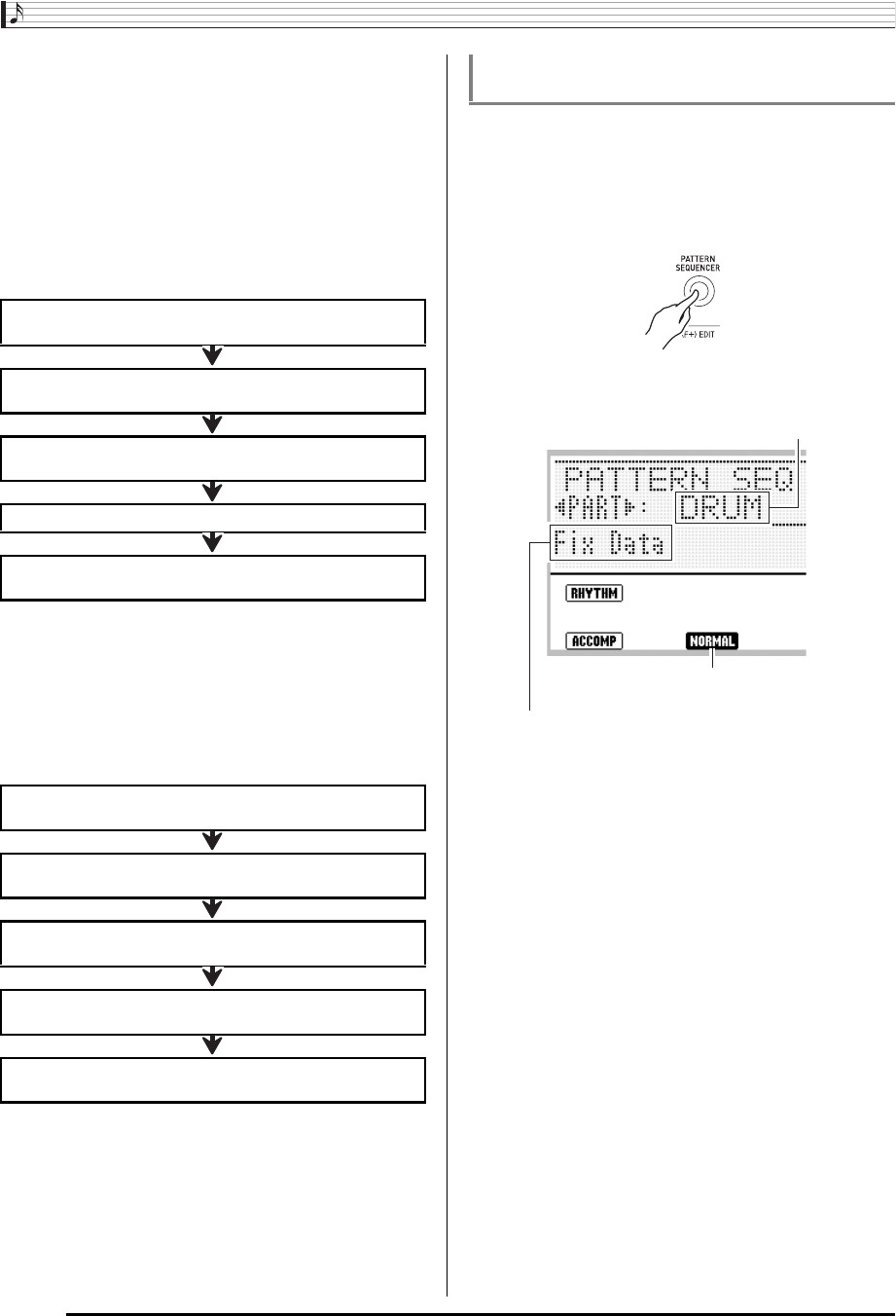 PATTERN SEQUENCER

(F+) EDIT

PATTERN SEQ

◀PART▶: DRUM

Fix Data

RHYTHM

ACCOMP

NORMAL